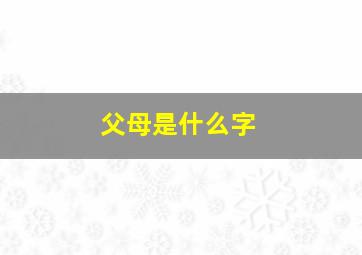 父母是什么字